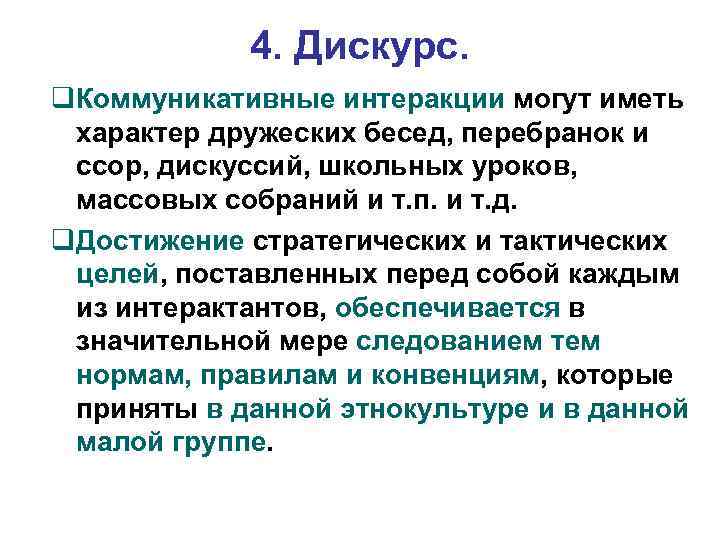 4. Дискурс.

❑Коммуникативные интеракции могут иметь характер дружеских бесед, перебранок и ссор, дискуссий, школьных уроков, массовых собраний и т.п. и т.д.

❑Достижение стратегических и тактических целей, поставленных перед собой каждым из интерактантов, обеспечивается в значительной мере следованием тем нормам, правилам и конвенциям, которые приняты в данной этнокультуре и в данной малой группе.